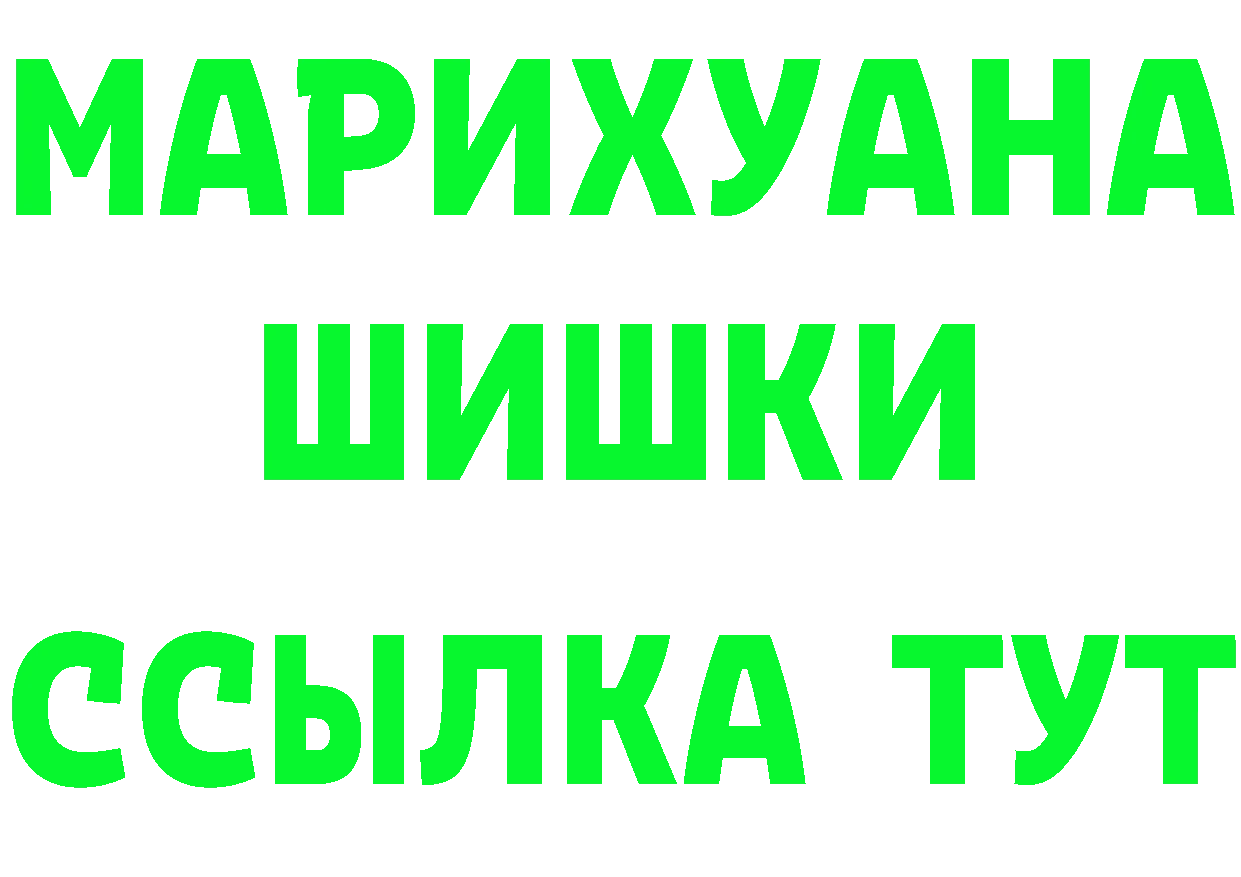 МАРИХУАНА
ШИШКИ
ССЫЛКА ТУТ